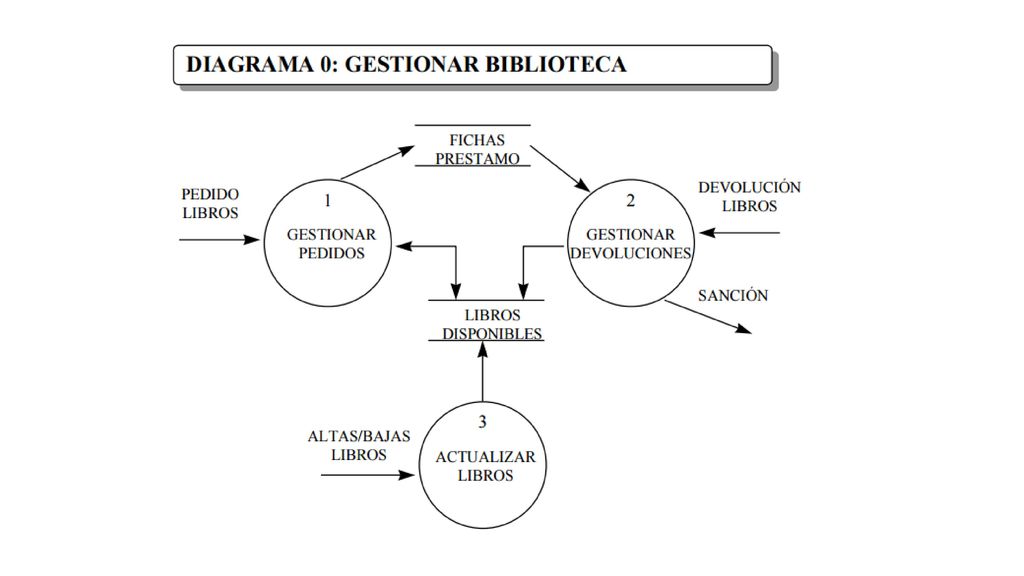 DIAGRAMA 0: GESTIONAR BIBLIOTECA

FICHAS PRESTAMO

PEDIDO LIBROS

1
GESTIONAR PEDIDOS

2
GESTIONAR DEVOLUCIONES

DEVOLUCIÓN LIBROS

SANCIÓN

LIBROS DISPONIBLES

ALTAS/BAJAS LIBROS

3
ACTUALIZAR LIBROS